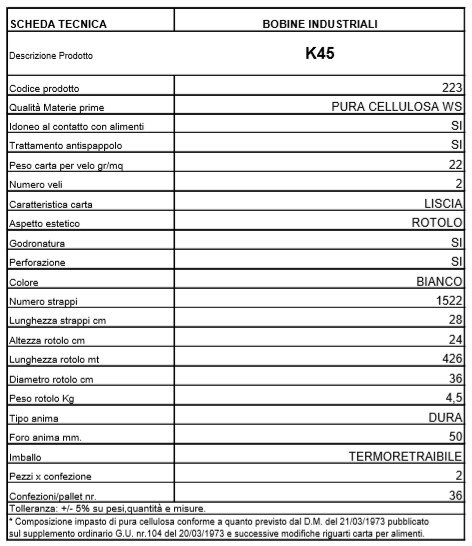 | SCHEDA TECNICA | BOBINE INDUSTRIALI |
|---|---|
| Descrizione Prodotto | K45 |
| Codice prodotto | 223 |
| Qualità Materie prime | PURA CELLULOSA WS |
| Idoneo al contatto con alimenti | SI |
| Trattamento antispappolo | SI |
| Peso carta per velo gr/mq | 22 |
| Numero veli | 2 |
| Caratteristica carta | LISCIA |
| Aspetto estetico | ROTOLO |
| Godronatura | SI |
| Perforazione | SI |
| Colore | BIANCO |
| Numero strappi | 1522 |
| Lunghezza strappi cm | 28 |
| Altezza rotolo cm | 24 |
| Lunghezza rotolo mt | 426 |
| Diametro rotolo cm | 36 |
| Peso rotolo Kg | 4,5 |
| Tipo anima | DURA |
| Foro anima mm. | 50 |
| Imballo | TERMORETRAIBILE |
| Pezzi x confezione | 2 |
| Confezioni/pallet nr. | 36 |

Tolleranza: +/- 5% su pesi,quantità e misure.

* Composizione impasto di pura cellulosa conforme a quanto previsto dal D.M. del 21/03/1973 pubblicato sul supplemento ordinario G.U. nr.104 del 20/03/1973 e successive modifiche riguarti carta per alimenti.